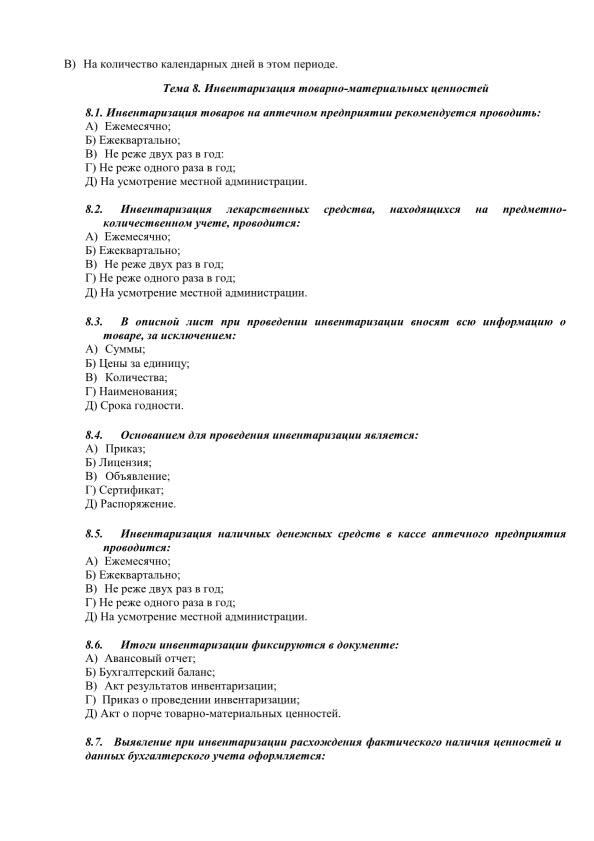 В) На количество календарных дней в этом периоде.

Тема 8. Инвентаризация товарно-материальных ценностей

8.1. Инвентаризация товаров на аптечном предприятии рекомендуется проводить:
А) Ежемесячно;
Б) Ежеквартально;
В) Не реже двух раз в год:
Г) Не реже одного раза в год;
Д) На усмотрение местной администрации.

8.2. Инвентаризация лекарственных средства, находящихся на предметно-количественном учете, проводится:
А) Ежемесячно;
Б) Ежеквартально;
В) Не реже двух раз в год;
Г) Не реже одного раза в год;
Д) На усмотрение местной администрации.

8.3. В описной лист при проведении инвентаризации вносят всю информацию о товаре, за исключением:
А) Суммы;
Б) Цены за единицу;
В) Количества;
Г) Наименования;
Д) Срока годности.

8.4. Основанием для проведения инвентаризации является:
А) Приказ;
Б) Лицензия;
В) Объявление;
Г) Сертификат;
Д) Распоряжение.

8.5. Инвентаризация наличных денежных средств в кассе аптечного предприятия проводится:
А) Ежемесячно;
Б) Ежеквартально;
В) Не реже двух раз в год;
Г) Не реже одного раза в год;
Д) На усмотрение местной администрации.

8.6. Итоги инвентаризации фиксируются в документе:
А) Авансовый отчет;
Б) Бухгалтерский баланс;
В) Акт результатов инвентаризации;
Г) Приказ о проведении инвентаризации;
Д) Акт о порче товарно-материальных ценностей.

8.7. Выявление при инвентаризации расхождения фактического наличия ценностей и данных бухгалтерского учета оформляется: